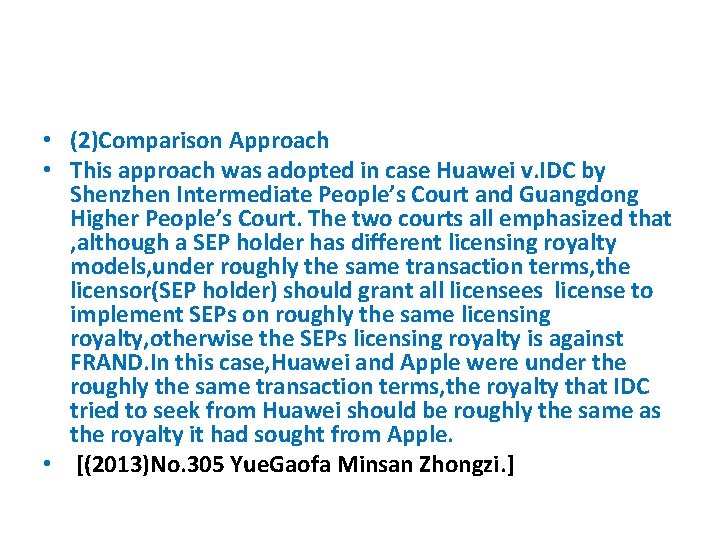 • (2)Comparison Approach

• This approach was adopted in case Huawei v.IDC by Shenzhen Intermediate People's Court and Guangdong Higher People's Court. The two courts all emphasized that ,although a SEP holder has different licensing royalty models,under roughly the same transaction terms,the licensor(SEP holder) should grant all licensees license to implement SEPs on roughly the same licensing royalty,otherwise the SEPs licensing royalty is against FRAND.In this case,Huawei and Apple were under the roughly the same transaction terms,the royalty that IDC tried to seek from Huawei should be roughly the same as the royalty it had sought from Apple.

• [(2013)No.305 YueGaofa Minsan Zhongzi.]